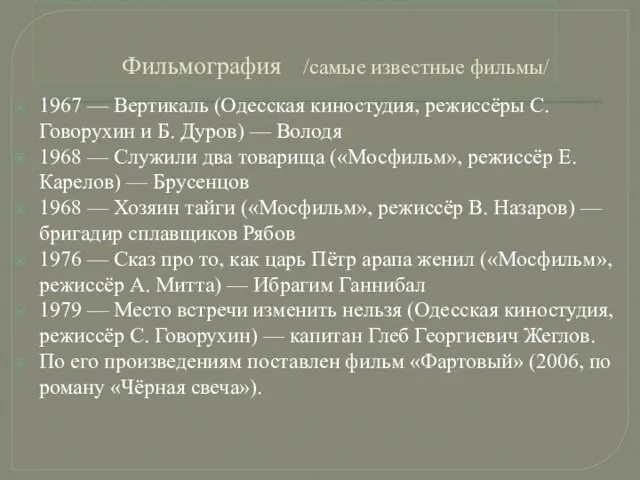 Фильмография /самые известные фильмы/

1967 — Вертикаль (Одесская киностудия, режиссёры С. Говорухин и Б. Дуров) — Володя
1968 — Служили два товарища («Мосфильм», режиссёр Е. Карелов) — Брусенцов
1968 — Хозяин тайги («Мосфильм», режиссёр В. Назаров) — бригадир сплавщиков Рябов
1976 — Сказ про то, как царь Пётр арапа женил («Мосфильм», режиссёр А. Митта) — Ибрагим Ганнибал
1979 — Место встречи изменить нельзя (Одесская киностудия, режиссёр С. Говорухин) — капитан Глеб Георгиевич Жеглов.
По его произведениям поставлен фильм «Фартовый» (2006, по роману «Чёрная свеча»).